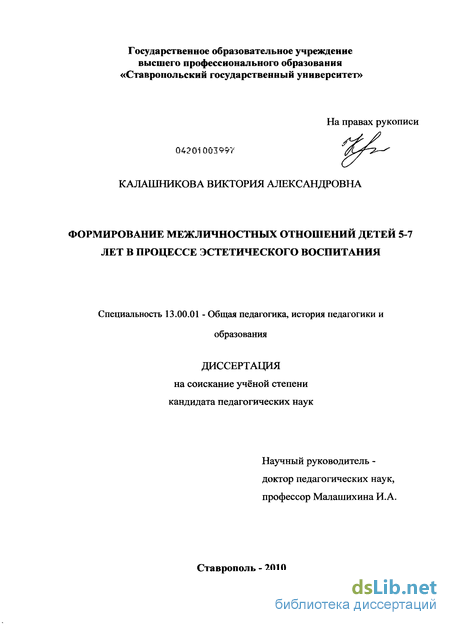 Государственное образовательное учреждение высшего профессионального образования «Ставропольский государственный университет»

На правах рукописи

04201003997

КАЛАШНИКОВА ВИКТОРИЯ АЛЕКСАНДРОВНА

ФОРМИРОВАНИЕ МЕЖЛИЧНОСТНЫХ ОТНОШЕНИЙ ДЕТЕЙ 5-7 ЛЕТ В ПРОЦЕССЕ ЭСТЕТИЧЕСКОГО ВОСПИТАНИЯ

Специальность 13.00.01 - Общая педагогика, история педагогики и образования

ДИССЕРТАЦИЯ
на соискание учёной степени
кандидата педагогических наук

Научный руководитель -
доктор педагогических наук,
профессор Малашихина И.А.

Ставрополь - 2010

dsLib.net
библиотека диссертаций